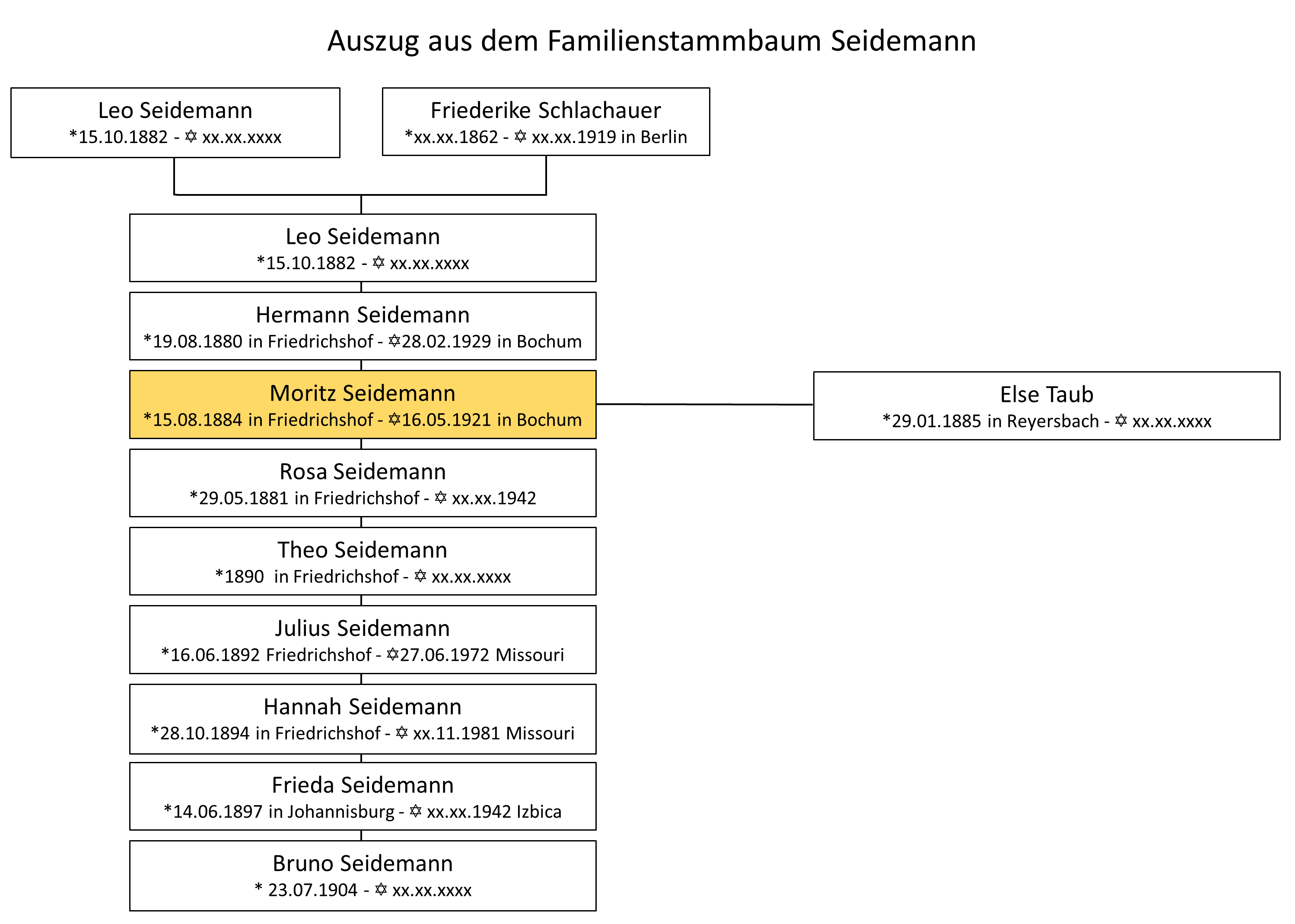 Auszug aus dem Familienstammbaum Seidemann

Leo Seidemann
*15.10.1882 - ✡ xx.xx.xxxx

Friederike Schlachauer
*xx.xx.1862 - ✡ xx.xx.1919 in Berlin

Leo Seidemann
*15.10.1882 - ✡ xx.xx.xxxx

Hermann Seidemann
*19.08.1880 in Friedrichshof - ✡28.02.1929 in Bochum

Moritz Seidemann
*15.08.1884 in Friedrichshof - ✡16.05.1921 in Bochum

Else Taub
*29.01.1885 in Reyersbach - ✡ xx.xx.xxxx

Rosa Seidemann
*29.05.1881 in Friedrichshof - ✡ xx.xx.1942

Theo Seidemann
*1890 in Friedrichshof - ✡ xx.xx.xxxx

Julius Seidemann
*16.06.1892 Friedrichshof - ✡27.06.1972 Missouri

Hannah Seidemann
*28.10.1894 in Friedrichshof - ✡ xx.11.1981 Missouri

Frieda Seidemann
*14.06.1897 in Johannisburg - ✡ xx.xx.1942 Izbica

Bruno Seidemann
* 23.07.1904 - ✡ xx.xx.xxxx